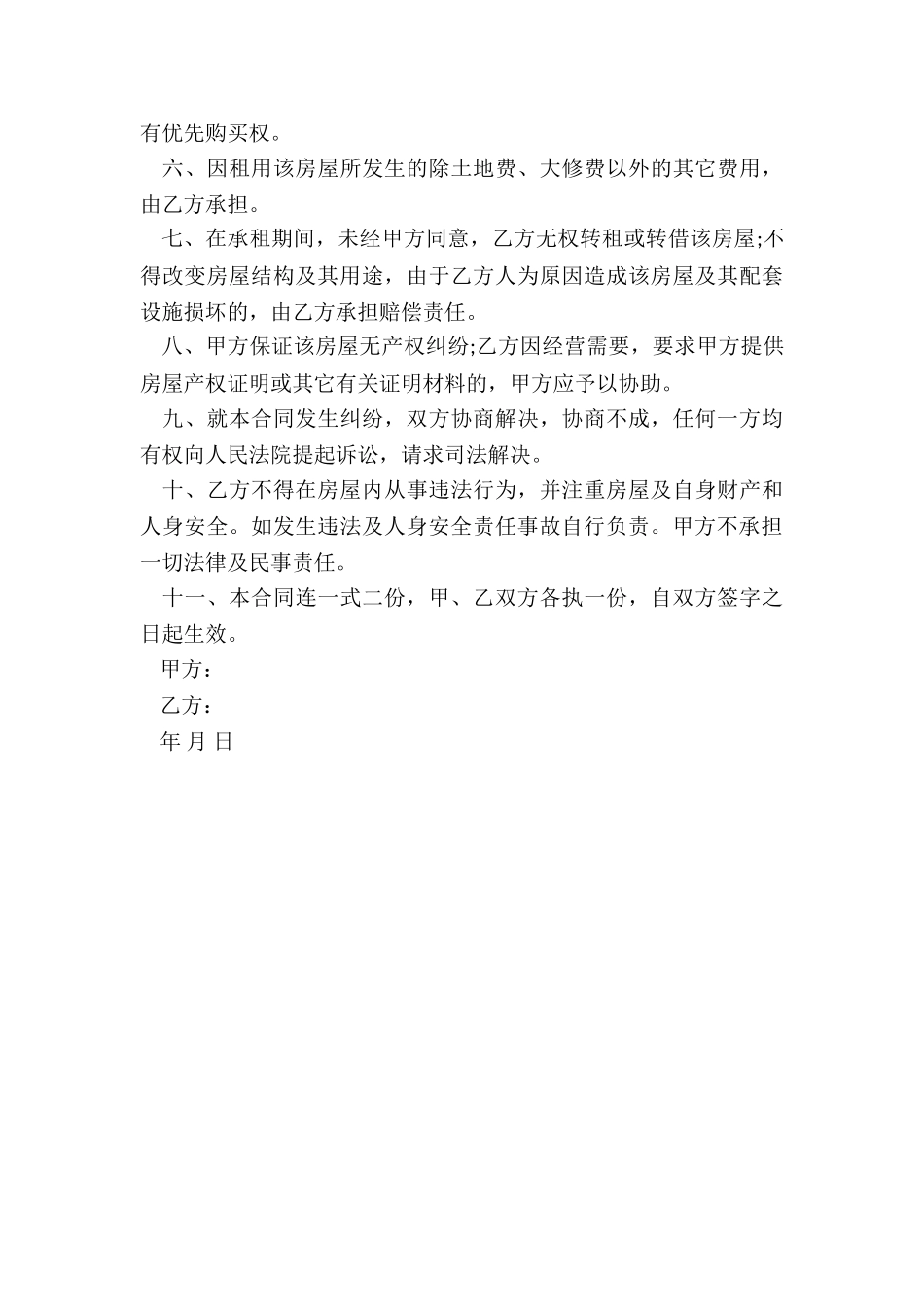 有优先购买权。

六、因租用该房屋所发生的除土地费、大修费以外的其它费用，由乙方承担。

七、在承租期间，未经甲方同意，乙方无权转租或转借该房屋;不得改变房屋结构及其用途，由于乙方人为原因造成该房屋及其配套设施损坏的，由乙方承担赔偿责任。

八、甲方保证该房屋无产权纠纷;乙方因经营需要，要求甲方提供房屋产权证明或其它有关证明材料的，甲方应予以协助。

九、就本合同发生纠纷，双方协商解决，协商不成，任何一方均有权向人民法院提起诉讼，请求司法解决。

十、乙方不得在房屋内从事违法行为，并注重房屋及自身财产和人身安全。如发生违法及人身安全责任事故自行负责。甲方不承担一切法律及民事责任。

十一、本合同连一式二份，甲、乙双方各执一份，自双方签字之日起生效。

甲方：

乙方：

年 月 日